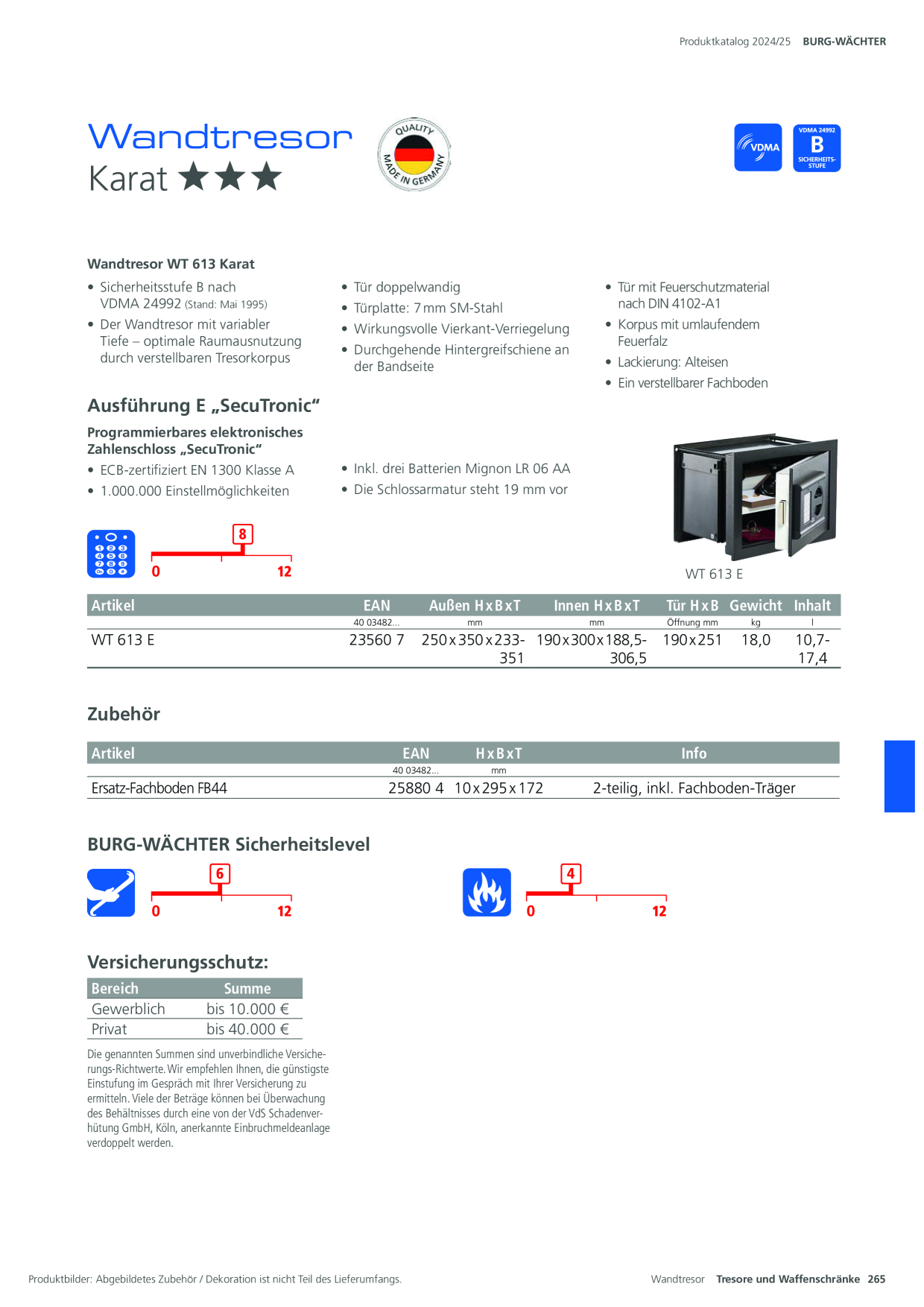 Produktkatalog 2024/25 BURG-WÄCHTER

Wandtresor
Karat ★★★

QUALITY
MADE IN GERMANY

VDMA

VDMA 24992
B
SICHERHEITS-STUFE

Wandtresor WT 613 Karat

• Sicherheitsstufe B nach VDMA 24992 (Stand: Mai 1995)
• Der Wandtresor mit variabler Tiefe – optimale Raumausnutzung durch verstellbaren Tresorkorpus

• Tür doppelwandig
• Türplatte: 7 mm SM-Stahl
• Wirkungsvolle Vierkant-Verriegelung
• Durchgehende Hintergreifschiene an der Bandseite

• Tür mit Feuerschutzmaterial nach DIN 4102-A1
• Korpus mit umlaufendem Feuerfalz
• Lackierung: Alteisen
• Ein verstellbarer Fachboden

Ausführung E „SecuTronic“

Programmierbares elektronisches Zahlenschloss „SecuTronic“
• ECB-zertifiziert EN 1300 Klasse A
• 1.000.000 Einstellmöglichkeiten

• Inkl. drei Batterien Mignon LR 06 AA
• Die Schlossarmatur steht 19 mm vor

8
0
12

WT 613 E

| Artikel | EAN | Außen H x B x T | Innen H x B x T | Tür H x B | Gewicht | Inhalt |
|---|---|---|---|---|---|---|
| | 40 03482... | mm | mm | Öffnung mm | kg | l |
| WT 613 E | 23560 7 | 250 x 350 x 233-351 | 190 x 300 x 188,5-306,5 | 190 x 251 | 18,0 | 10,7-17,4 |

Zubehör

| Artikel | EAN | H x B x T | Info |
|---|---|---|---|
| | 40 03482... | mm | |
| Ersatz-Fachboden FB44 | 25880 4 | 10 x 295 x 172 | 2-teilig, inkl. Fachboden-Träger |

BURG-WÄCHTER Sicherheitslevel

6
0
12

4
0
12

Versicherungsschutz:

| Bereich | Summe |
|---|---|
| Gewerblich | bis 10.000 € |
| Privat | bis 40.000 € |

Die genannten Summen sind unverbindliche Versicherungs-Richtwerte. Wir empfehlen Ihnen, die günstigste Einstufung im Gespräch mit Ihrer Versicherung zu ermitteln. Viele der Beträge können bei Überwachung des Behältnisses durch eine von der VdS Schadenverhütung GmbH, Köln, anerkannte Einbruchmeldeanlage verdoppelt werden.

Produktbilder: Abgebildetes Zubehör / Dekoration ist nicht Teil des Lieferumfangs.

Wandtresor Tresore und Waffenschränke 265